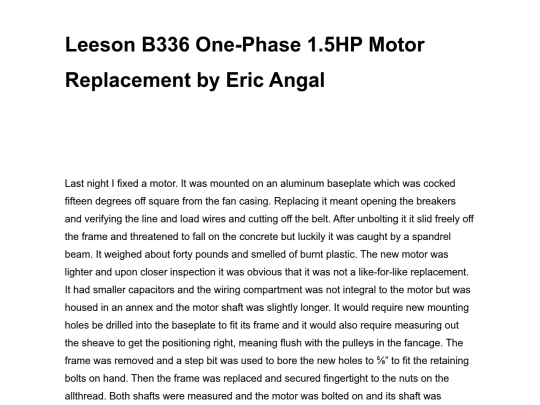 Leeson B336 One-Phase 1.5HP Motor Replacement by Eric Angal

Last night I fixed a motor. It was mounted on an aluminum baseplate which was cocked fifteen degrees off square from the fan casing. Replacing it meant opening the breakers and verifying the line and load wires and cutting off the belt. After unbolting it it slid freely off the frame and threatened to fall on the concrete but luckily it was caught by a spandrel beam. It weighed about forty pounds and smelled of burnt plastic. The new motor was lighter and upon closer inspection it was obvious that it was not a like-for-like replacement. It had smaller capacitors and the wiring compartment was not integral to the motor but was housed in an annex and the motor shaft was slightly longer. It would require new mounting holes be drilled into the baseplate to fit its frame and it would also require measuring out the sheave to get the positioning right, meaning flush with the pulleys in the fancage. The frame was removed and a step bit was used to bore the new holes to ⅝" to fit the retaining bolts on hand. Then the frame was replaced and secured fingertight to the nuts on the allthread. Both shafts were measured and the motor was bolted on and its shaft was